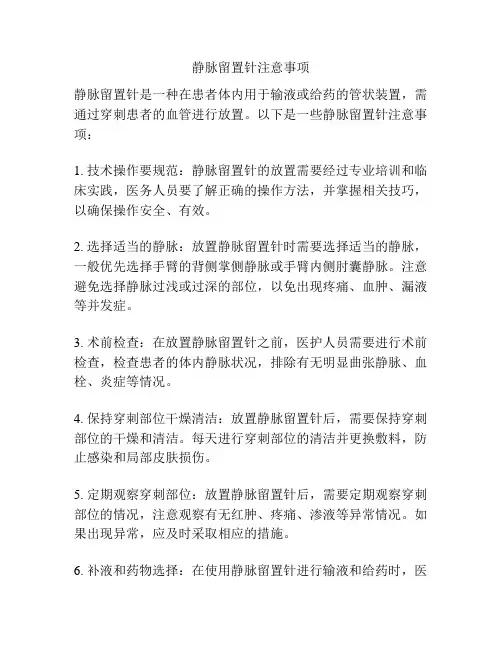 静脉留置针注意事项

静脉留置针是一种在患者体内用于输液或给药的管状装置，需通过穿刺患者的血管进行放置。以下是一些静脉留置针注意事项：

1. 技术操作要规范：静脉留置针的放置需要经过专业培训和临床实践，医务人员要了解正确的操作方法，并掌握相关技巧，以确保操作安全、有效。

2. 选择适当的静脉：放置静脉留置针时需要选择适当的静脉，一般优先选择手臂的背侧掌侧静脉或手臂内侧肘囊静脉。注意避免选择静脉过浅或过深的部位，以免出现疼痛、血肿、漏液等并发症。

3. 术前检查：在放置静脉留置针之前，医护人员需要进行术前检查，检查患者的体内静脉状况，排除有无明显曲张静脉、血栓、炎症等情况。

4. 保持穿刺部位干燥清洁：放置静脉留置针后，需要保持穿刺部位的干燥和清洁。每天进行穿刺部位的清洁并更换敷料，防止感染和局部皮肤损伤。

5. 定期观察穿刺部位：放置静脉留置针后，需要定期观察穿刺部位的情况，注意观察有无红肿、疼痛、渗液等异常情况。如果出现异常，应及时采取相应的措施。

6. 补液和药物选择：在使用静脉留置针进行输液和给药时，医